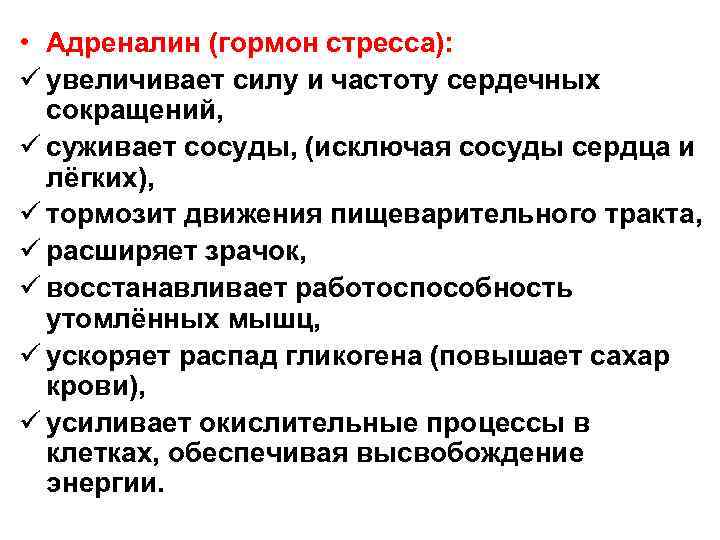 • Адреналин (гормон стресса):
✓ увеличивает силу и частоту сердечных сокращений,
✓ суживает сосуды, (исключая сосуды сердца и лёгких),
✓ тормозит движения пищеварительного тракта,
✓ расширяет зрачок,
✓ восстанавливает работоспособность утомлённых мышц,
✓ ускоряет распад гликогена (повышает сахар крови),
✓ усиливает окислительные процессы в клетках, обеспечивая высвобождение энергии.